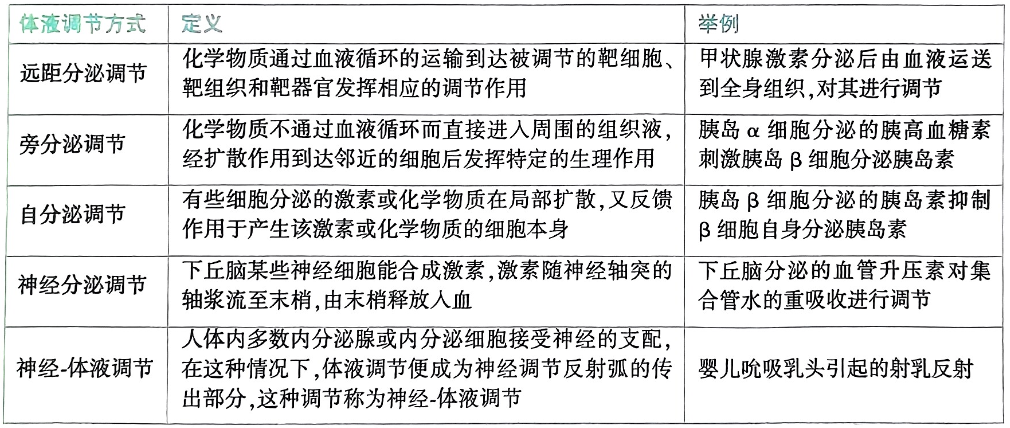 | 体液调节方式 | 定义 | 举例 |
|---|---|---|
| 远距分泌调节 | 化学物质通过血液循环的运输到达被调节的靶细胞、靶组织和靶器官发挥相应的调节作用 | 甲状腺激素分泌后由血液运送到全身组织，对其进行调节 |
| 旁分泌调节 | 化学物质不通过血液循环而直接进入周围的组织液，经扩散作用到达邻近的细胞后发挥特定的生理作用 | 胰岛 α 细胞分泌的胰高血糖素刺激胰岛 β 细胞分泌胰岛素 |
| 自分泌调节 | 有些细胞分泌的激素或化学物质在局部扩散，又反馈作用于产生该激素或化学物质的细胞本身 | 胰岛 β 细胞分泌的胰岛素抑制 β 细胞自身分泌胰岛素 |
| 神经分泌调节 | 下丘脑某些神经细胞能合成激素，激素随神经轴突的轴浆流至末梢，由末梢释放入血 | 下丘脑分泌的血管升压素对集合管水的重吸收进行调节 |
| 神经-体液调节 | 人体内多数内分泌腺或内分泌细胞接受神经的支配，在这种情况下，体液调节便成为神经调节反射弧的传出部分，这种调节称为神经-体液调节 | 婴儿吮吸乳头引起的射乳反射 |